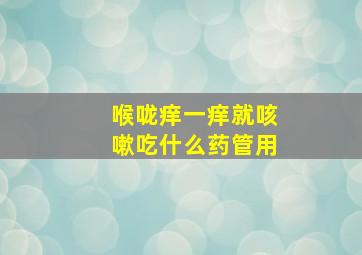 喉咙痒一痒就咳嗽吃什么药管用